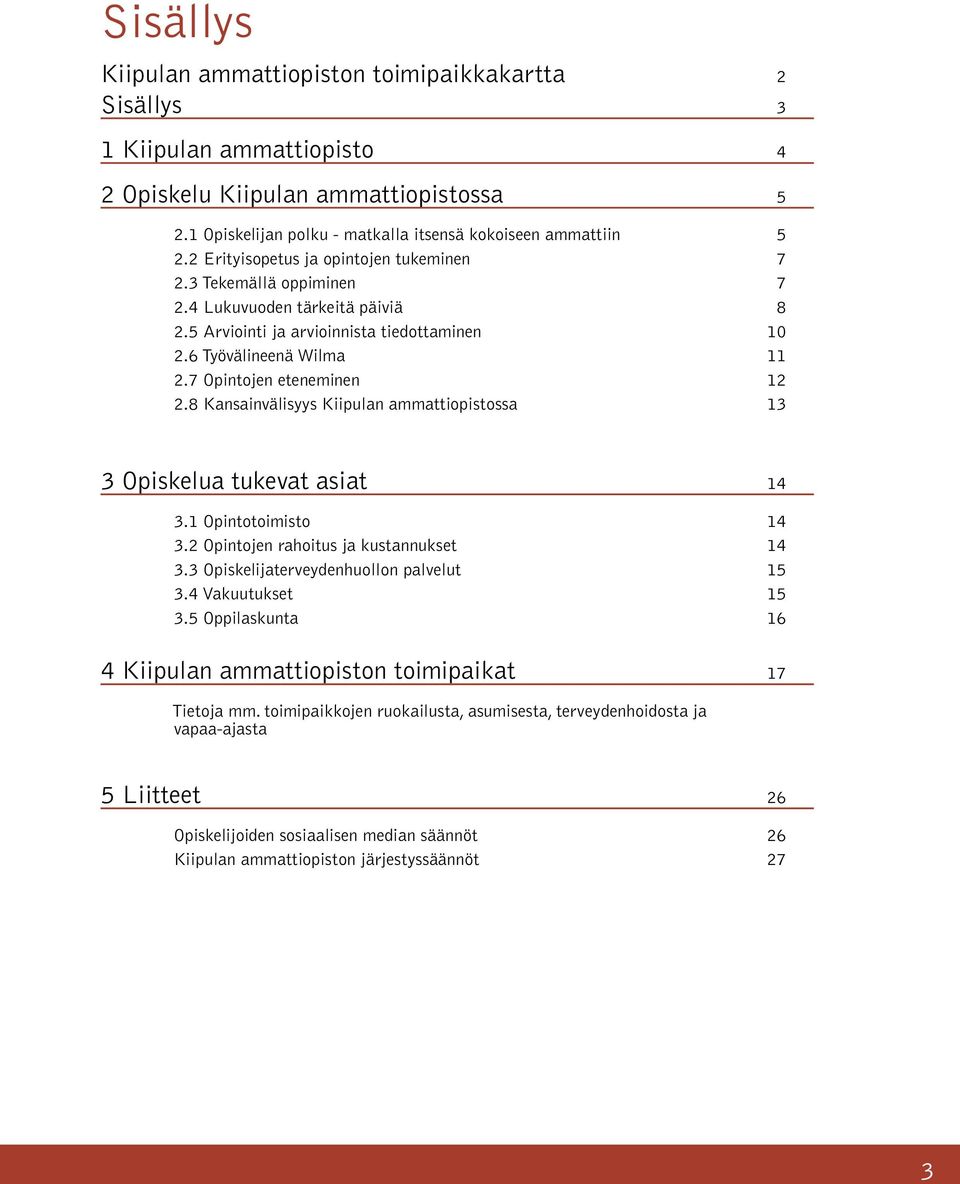 Sisällys

Kiipulan ammattiopiston toimipaikkakartta 2
Sisällys 3

1 Kiipulan ammattiopisto 4

2 Opiskelu Kiipulan ammattiopistossa 5

2.1 Opiskelijan polku - matkalla itsensä kokoiseen ammattiin 5
2.2 Erityisopetus ja opintojen tukeminen 7
2.3 Tekemällä oppiminen 7
2.4 Lukuvuoden tärkeitä päiviä 8
2.5 Arviointi ja arvioinnista tiedottaminen 10
2.6 Työvälineenä Wilma 11
2.7 Opintojen eteneminen 12
2.8 Kansainvälisyys Kiipulan ammattiopistossa 13

3 Opiskelua tukevat asiat 14

3.1 Opintotoimisto 14
3.2 Opintojen rahoitus ja kustannukset 14
3.3 Opiskelijaterveydenhuollon palvelut 15
3.4 Vakuutukset 15
3.5 Oppilaskunta 16

4 Kiipulan ammattiopiston toimipaikat 17

Tietoja mm. toimipaikkojen ruokailusta, asumisesta, terveydenhoidosta ja vapaa-ajasta

5 Liitteet 26

Opiskelijoiden sosiaalisen median säännöt 26
Kiipulan ammattiopiston järjestyssäännöt 27

3